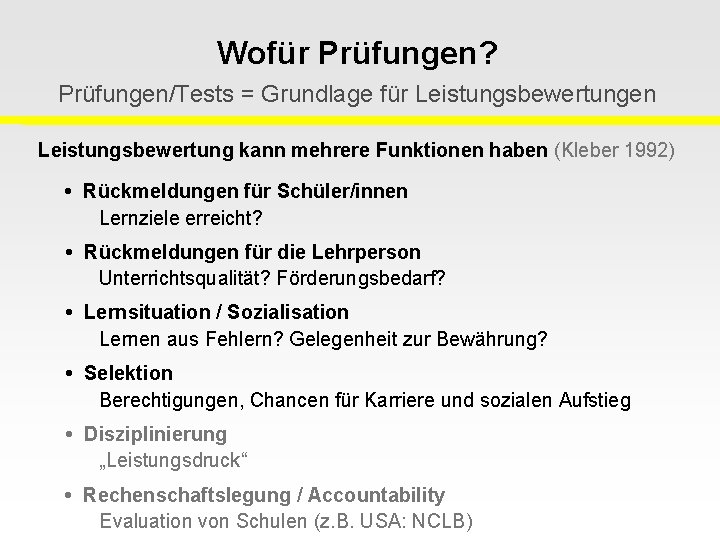 Wofür Prüfungen?

Prüfungen/Tests = Grundlage für Leistungsbewertungen

Leistungsbewertung kann mehrere Funktionen haben (Kleber 1992)

• Rückmeldungen für Schüler/innen
Lernziele erreicht?

• Rückmeldungen für die Lehrperson
Unterrichtsqualität? Förderungsbedarf?

• Lernsituation / Sozialisation
Lernen aus Fehlern? Gelegenheit zur Bewährung?

• Selektion
Berechtigungen, Chancen für Karriere und sozialen Aufstieg

• Disziplinierung
„Leistungsdruck“

• Rechenschaftslegung / Accountability
Evaluation von Schulen (z.B. USA: NCLB)